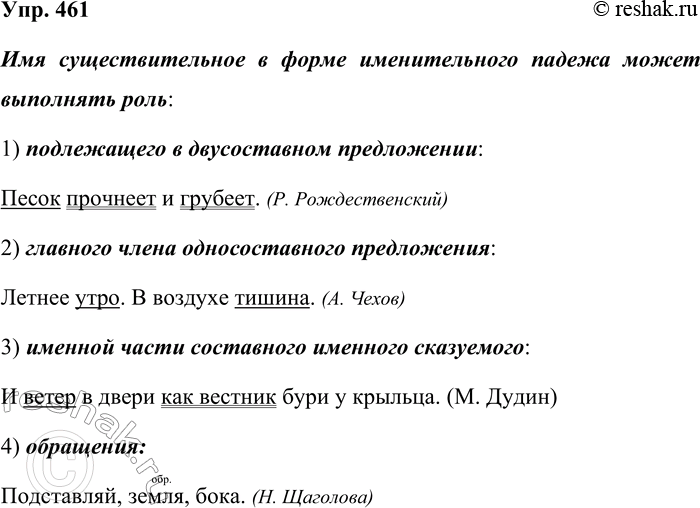 Упр. 461 © reshak.ru

Имя существительное в форме именительного падежа может выполнять роль:

1) подлежащего в двусоставном предложении:

Песок прочнеет и грубеет. (Р. Рождественский)

2) главного члена односоставного предложения:

Летнее утро. В воздухе тишина. (А. Чехов)

3) именной части составного именного сказуемого:

И ветер в двери как вестник бури у крыльца. (М. Дудин)

4) обращения:

обр.
Подставляй, земля, бока. (Н. Щаголова)

reshak.ru